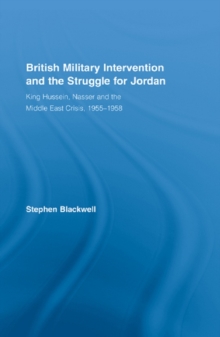 British Military Intervention and the Struggle for Jordan

King Hussein, Nasser and the Middle East Crisis, 1955–1958

Stephen Blackwell